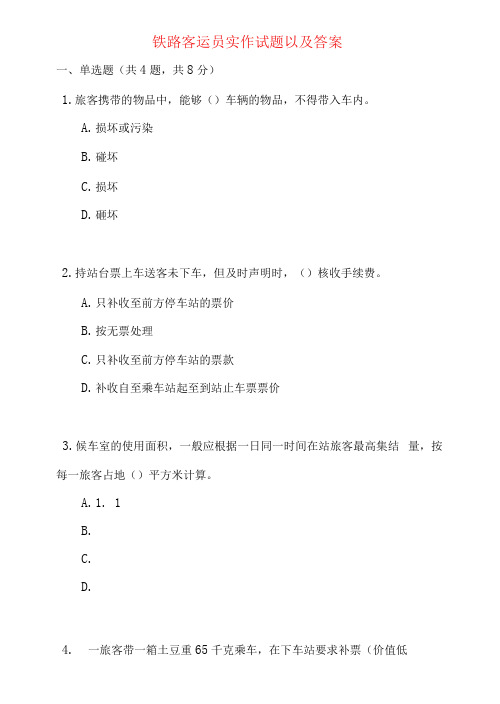 铁路客运员实作试题以及答案

一、单选题（共 4 题，共 8 分）

1. 旅客携带的物品中，能够（）车辆的物品，不得带入车内。

A. 损坏或污染

B. 碰坏

C. 损坏

D. 砸坏

2. 持站台票上车送客未下车，但及时声明时，（）核收手续费。

A. 只补收至前方停车站的票价

B. 按无票处理

C. 只补收至前方停车站的票款

D. 补收自至乘车站起至到站止车票票价

3. 候车室的使用面积，一般应根据一日同一时间在站旅客最高集结 量，按每一旅客占地（）平方米计算。

A. 1. 1

B.

C.

D.

4. 一旅客带一箱土豆重 65 千克乘车，在下车站要求补票（价值低